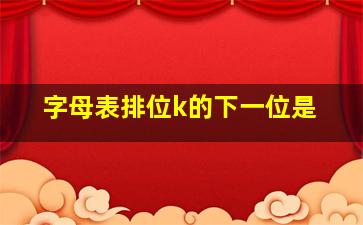 字母表排位k的下一位是